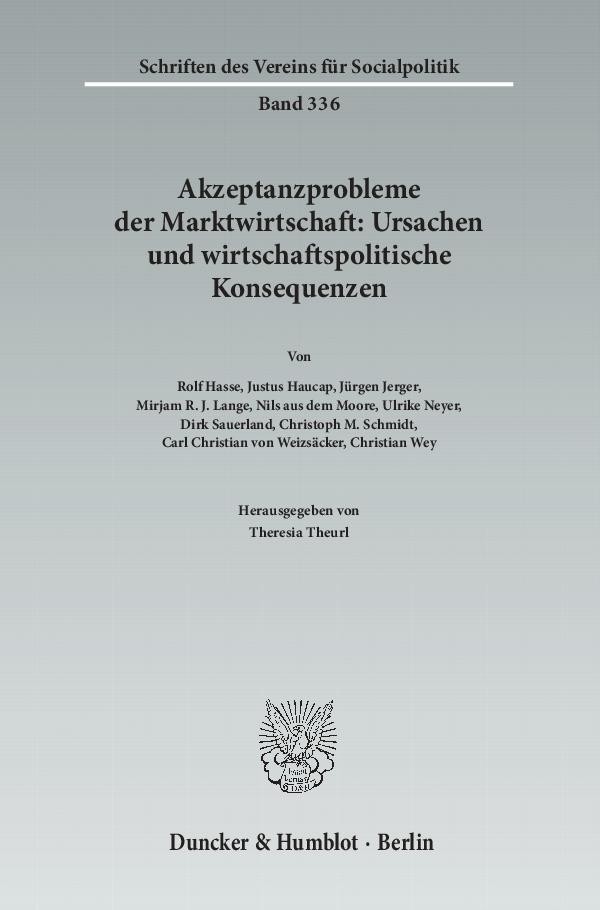 Schriften des Vereins für Socialpolitik

Band 336

Akzeptanzprobleme der Marktwirtschaft: Ursachen und wirtschaftspolitische Konsequenzen

Von

Rolf Hasse, Justus Haucap, Jürgen Jerger, Mirjam R. J. Lange, Nils aus dem Moore, Ulrike Neyer, Dirk Sauerland, Christoph M. Schmidt, Carl Christian von Weizsäcker, Christian Wey

Herausgegeben von
Theresia Theurl

Duncker & Humblot · Berlin